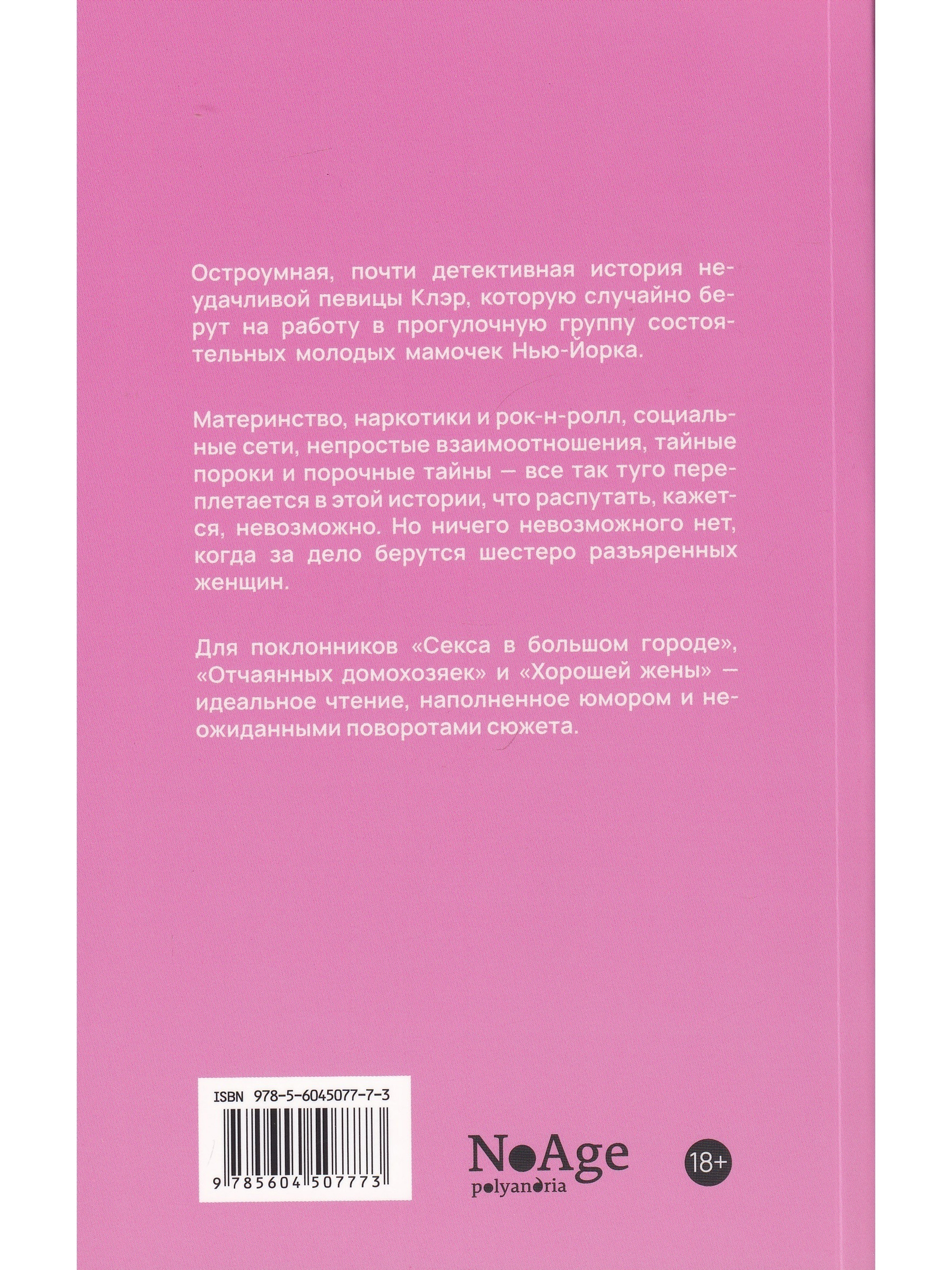 Остроумная, почти детективная история неудачливой певицы Клэр, которую случайно берут на работу в прогулочную группу состоятельных молодых мамочек Нью-Йорка.

Материнство, наркотики и рок-н-ролл, социальные сети, непростые взаимоотношения, тайные пороки и порочные тайны — все так туго переплетается в этой истории, что распутать, кажется, невозможно. Но ничего невозможного нет, когда за дело берутся шестеро разъяренных женщин.

Для поклонников «Секса в большом городе», «Отчаянных домохозяек» и «Хорошей жены» — идеальное чтение, наполненное юмором и неожиданными поворотами сюжета.

ISBN 978-5-6045077-7-3

9 785604 507773

NoAge
polyandria

18+